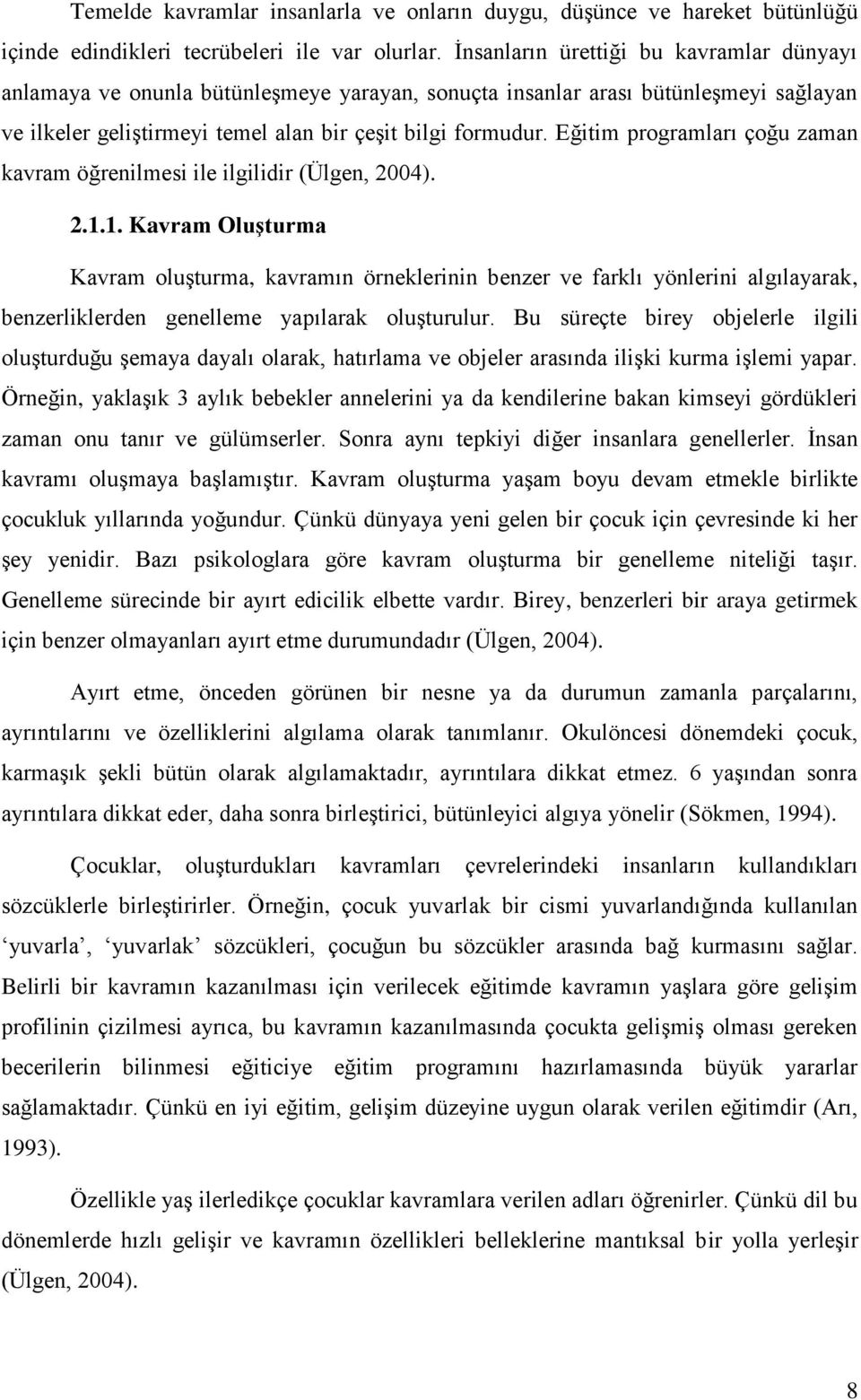 Temelde kavramlar insanlarla ve onların duygu, düşünce ve hareket bütünlüğü içinde edindikleri tecrübeleri ile var olurlar. İnsanların ürettiği bu kavramlar dünyayı anlamaya ve onunla bütünleşmeye yarayan, sonuçta insanlar arası bütünleşmeyi sağlayan ve ilkeler geliştirmeyi temel alan bir çeşit bilgi formudur. Eğitim programları çoğu zaman kavram öğrenilmesi ile ilgilidir (Ülgen, 2004).

2.1.1. Kavram Oluşturma

Kavram oluşturma, kavramın örneklerinin benzer ve farklı yönlerini algılayarak, benzerliklerden genelleme yapılarak oluşturulur. Bu süreçte birey objelerle ilgili oluşturduğu şemaya dayalı olarak, hatırlama ve objeler arasında ilişki kurma işlemi yapar. Örneğin, yaklaşık 3 aylık bebekler annelerini ya da kendilerine bakan kimseyi gördükleri zaman onu tanır ve gülümserler. Sonra aynı tepkiyi diğer insanlara genellerler. İnsan kavramı oluşmaya başlamıştır. Kavram oluşturma yaşam boyu devam etmekle birlikte çocukluk yıllarında yoğundur. Çünkü dünyaya yeni gelen bir çocuk için çevresinde ki her şey yenidir. Bazı psikologlara göre kavram oluşturma bir genelleme niteliği taşır. Genelleme sürecinde bir ayırt edicilik elbette vardır. Birey, benzerleri bir araya getirmek için benzer olmayanları ayırt etme durumundadır (Ülgen, 2004).

Ayırt etme, önceden görünen bir nesne ya da durumun zamanla parçalarını, ayrıntılarını ve özelliklerini algılama olarak tanımlanır. Okulöncesi dönemdeki çocuk, karmaşık şekli bütün olarak algılamaktadır, ayrıntılara dikkat etmez. 6 yaşından sonra ayrıntılara dikkat eder, daha sonra birleştirici, bütünleyici algıya yönelir (Sökmen, 1994).

Çocuklar, oluşturdukları kavramları çevrelerindeki insanların kullandıkları sözcüklerle birleştirirler. Örneğin, çocuk yuvarlak bir cismi yuvarlandığında kullanılan ‘yuvarla’, ‘yuvarlak’ sözcükleri, çocuğun bu sözcükler arasında bağ kurmasını sağlar. Belirli bir kavramın kazanılması için verilecek eğitimde kavramın yaşlara göre gelişim profilinin çizilmesi ayrıca, bu kavramın kazanılmasında çocukta gelişmiş olması gereken becerilerin bilinmesi eğiticiye eğitim programını hazırlamasında büyük yararlar sağlamaktadır. Çünkü en iyi eğitim, gelişim düzeyine uygun olarak verilen eğitimdir (Arı, 1993).

Özellikle yaş ilerledikçe çocuklar kavramlara verilen adları öğrenirler. Çünkü dil bu dönemlerde hızlı gelişir ve kavramın özellikleri belleklerine mantıksal bir yolla yerleşir (Ülgen, 2004).

8